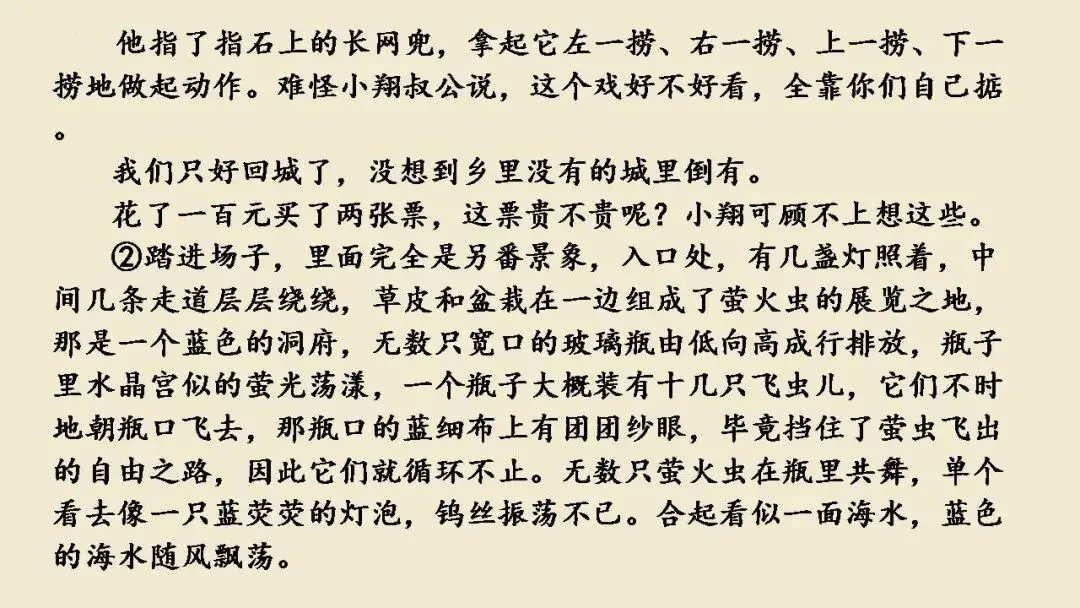 他指了指石上的长网兜，拿起它左一捞、右一捞、上一捞、下一捞地做起动作。难怪小翔叔公说，这个戏好不好看，全靠你们自己掂。

我们只好回城了，没想到乡里没有的城里倒有。

花了一百元买了两张票，这票贵不贵呢？小翔可顾不上想这些。

②踏进场子，里面完全是另番景象，入口处，有几盏灯照着，中间几条走道层层绕绕，草皮和盆栽在一边组成了萤火虫的展览之地，那是一个蓝色的洞府，无数只宽口的玻璃瓶由低向高成行排放，瓶子里水晶宫似的萤光荡漾，一个瓶子大概装有十几只飞虫儿，它们不时地朝瓶口飞去，那瓶口的蓝细布上有团团纱眼，毕竟挡住了萤虫飞出的自由之路，因此它们就循环不止。无数只萤火虫在瓶里共舞，单个看去像一只蓝荧荧的灯泡，钨丝振荡不已。合起看似一面海水，蓝色的海水随风飘荡。